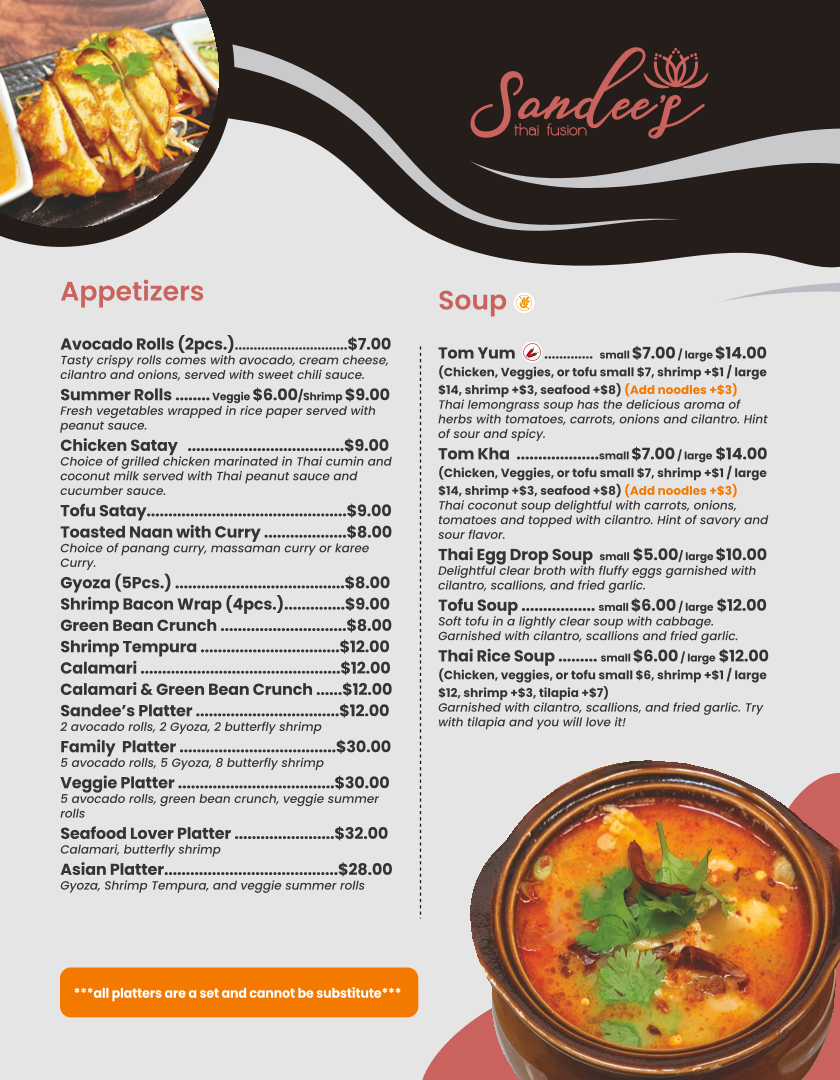 Sandee's
thai fusion

Appetizers

Avocado Rolls (2pcs.) $7.00
Tasty crispy rolls comes with avocado, cream cheese, cilantro and onions, served with sweet chili sauce.

Summer Rolls Veggie $6.00/Shrimp $9.00
Fresh vegetables wrapped in rice paper served with peanut sauce.

Chicken Satay $9.00
Choice of grilled chicken marinated in Thai cumin and coconut milk served with Thai peanut sauce and cucumber sauce.

Tofu Satay $9.00

Toasted Naan with Curry $8.00
Choice of panang curry, massaman curry or karee Curry.

Gyoza (5Pcs.) $8.00

Shrimp Bacon Wrap (4pcs.) $9.00

Green Bean Crunch $8.00

Shrimp Tempura $12.00

Calamari $12.00

Calamari & Green Bean Crunch $12.00

Sandee's Platter $12.00
2 avocado rolls, 2 Gyoza, 2 butterfly shrimp

Family Platter $30.00
5 avocado rolls, 5 Gyoza, 8 butterfly shrimp

Veggie Platter $30.00
5 avocado rolls, green bean crunch, veggie summer rolls

Seafood Lover Platter $32.00
Calamari, butterfly shrimp

Asian Platter $28.00
Gyoza, Shrimp Tempura, and veggie summer rolls

***all platters are a set and cannot be substitute***

Soup

Tom Yum small $7.00 / large $14.00
(Chicken, Veggies, or tofu small $7, shrimp +$1 / large $14, shrimp +$3, seafood +$8) (Add noodles +$3)
Thai lemongrass soup has the delicious aroma of herbs with tomatoes, carrots, onions and cilantro. Hint of sour and spicy.

Tom Kha small $7.00 / large $14.00
(Chicken, Veggies, or tofu small $7, shrimp +$1 / large $14, shrimp +$3, seafood +$8) (Add noodles +$3)
Thai coconut soup delightful with carrots, onions, tomatoes and topped with cilantro. Hint of savory and sour flavor.

Thai Egg Drop Soup small $5.00/ large $10.00
Delightful clear broth with fluffy eggs garnished with cilantro, scallions, and fried garlic.

Tofu Soup small $6.00 / large $12.00
Soft tofu in a lightly clear soup with cabbage. Garnished with cilantro, scallions and fried garlic.

Thai Rice Soup small $6.00 / large $12.00
(Chicken, veggies, or tofu small $6, shrimp +$1 / large $12, shrimp +$3, tilapia +$7)
Garnished with cilantro, scallions, and fried garlic. Try with tilapia and you will love it!